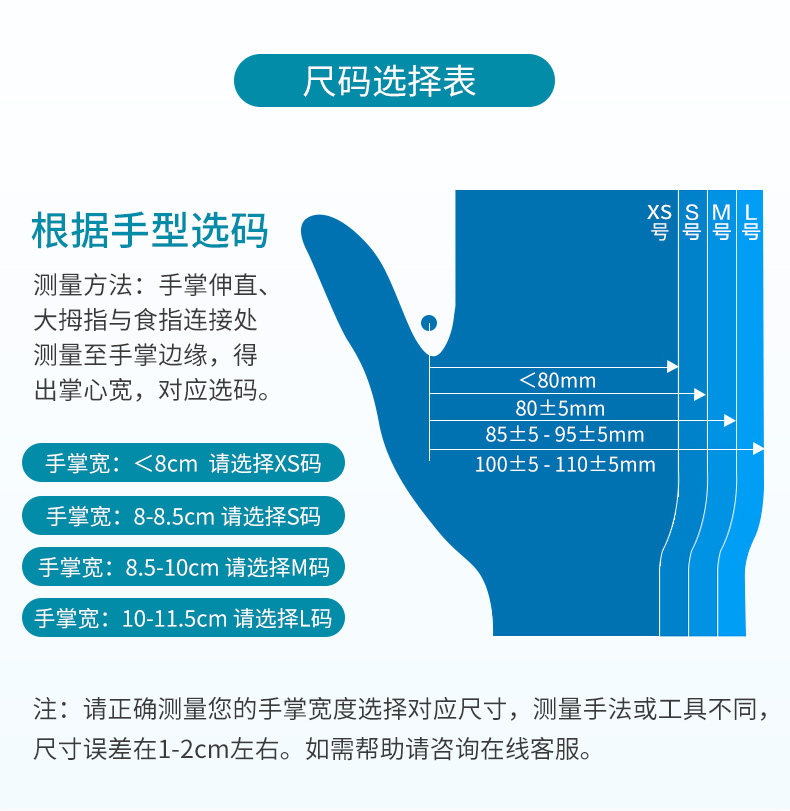 尺码选择表

根据手型选码

测量方法：手掌伸直、大拇指与食指连接处测量至手掌边缘，得出掌心宽，对应选码。

手掌宽：<8cm 请选择XS码

手掌宽：8-8.5cm 请选择S码

手掌宽：8.5-10cm 请选择M码

手掌宽：10-11.5cm 请选择L码

XS号 S号 M号 L号

<80mm

80±5mm

85±5 - 95±5mm

100±5 - 110±5mm

注：请正确测量您的手掌宽度选择对应尺寸，测量手法或工具不同，尺寸误差在1-2cm左右。如需帮助请咨询在线客服。